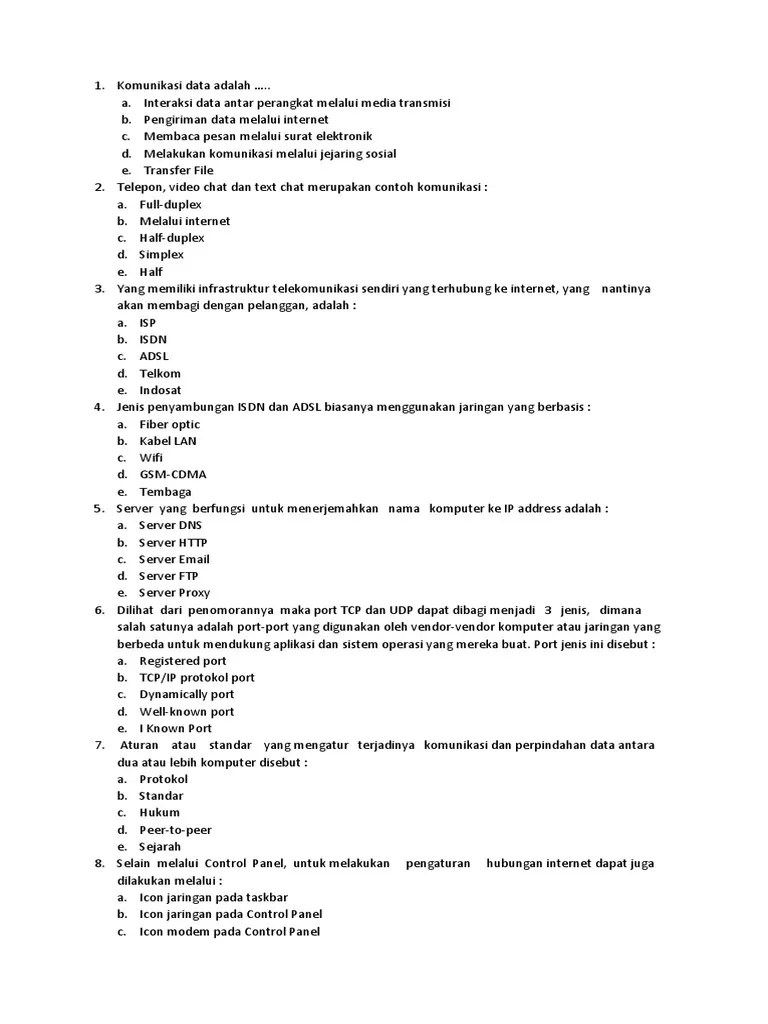 1. Komunikasi data adalah .....
a. Interaksi data antar perangkat melalui media transmisi
b. Pengiriman data melalui internet
c. Membaca pesan melalui surat elektronik
d. Melakukan komunikasi melalui jejaring sosial
e. Transfer File
2. Telepon, video chat dan text chat merupakan contoh komunikasi :
a. Full-duplex
b. Melalui internet
c. Half-duplex
d. Simplex
e. Half
3. Yang memiliki infrastruktur telekomunikasi sendiri yang terhubung ke internet, yang nantinya akan membagi dengan pelanggan, adalah :
a. ISP
b. ISDN
c. ADSL
d. Telkom
e. Indosat
4. Jenis penyambungan ISDN dan ADSL biasanya menggunakan jaringan yang berbasis :
a. Fiber optic
b. Kabel LAN
c. Wifi
d. GSM-CDMA
e. Tembaga
5. Server yang berfungsi untuk menerjemahkan nama komputer ke IP address adalah :
a. Server DNS
b. Server HTTP
c. Server Email
d. Server FTP
e. Server Proxy
6. Dilihat dari penomorannya maka port TCP dan UDP dapat dibagi menjadi 3 jenis, dimana salah satunya adalah port-port yang digunakan oleh vendor-vendor komputer atau jaringan yang berbeda untuk mendukung aplikasi dan sistem operasi yang mereka buat. Port jenis ini disebut :
a. Registered port
b. TCP/IP protokol port
c. Dynamically port
d. Well-known port
e. I Known Port
7. Aturan atau standar yang mengatur terjadinya komunikasi dan perpindahan data antara dua atau lebih komputer disebut :
a. Protokol
b. Standar
c. Hukum
d. Peer-to-peer
e. Sejarah
8. Selain melalui Control Panel, untuk melakukan pengaturan hubungan internet dapat juga dilakukan melalui :
a. Icon jaringan pada taskbar
b. Icon jaringan pada Control Panel
c. Icon modem pada Control Panel